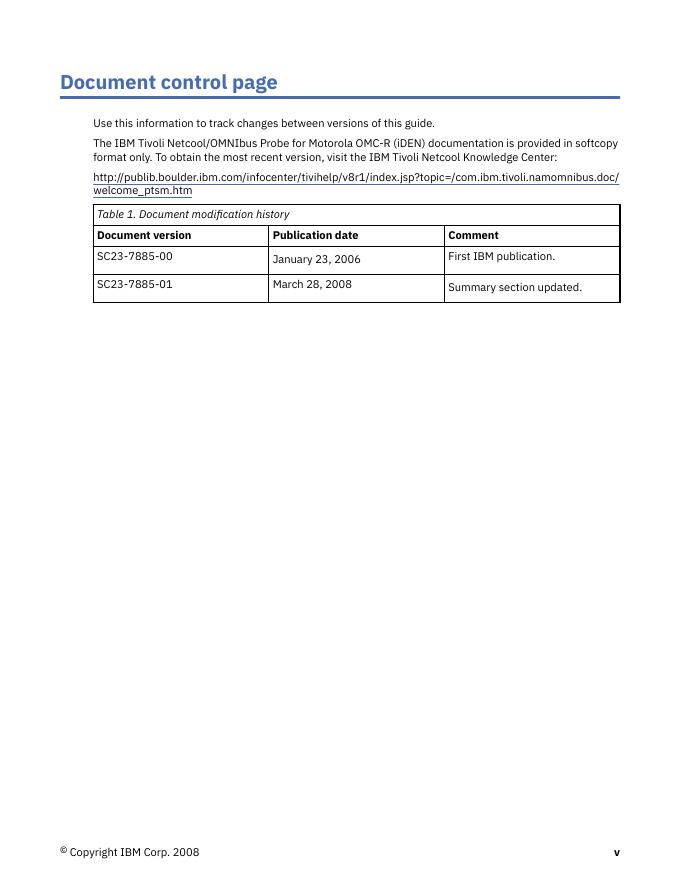 Document control page

Use this information to track changes between versions of this guide.

The IBM Tivoli Netcool/OMNIbus Probe for Motorola OMC-R (iDEN) documentation is provided in softcopy format only. To obtain the most recent version, visit the IBM Tivoli Netcool Knowledge Center:

http://publib.boulder.ibm.com/infocenter/tivihelp/v8r1/index.jsp?topic=/com.ibm.tivoli.namomnibus.doc/welcome_ptsm.htm

Table 1. Document modification history

| Document version | Publication date | Comment |
|---|---|---|
| SC23-7885-00 | January 23, 2006 | First IBM publication. |
| SC23-7885-01 | March 28, 2008 | Summary section updated. |

© Copyright IBM Corp. 2008 v